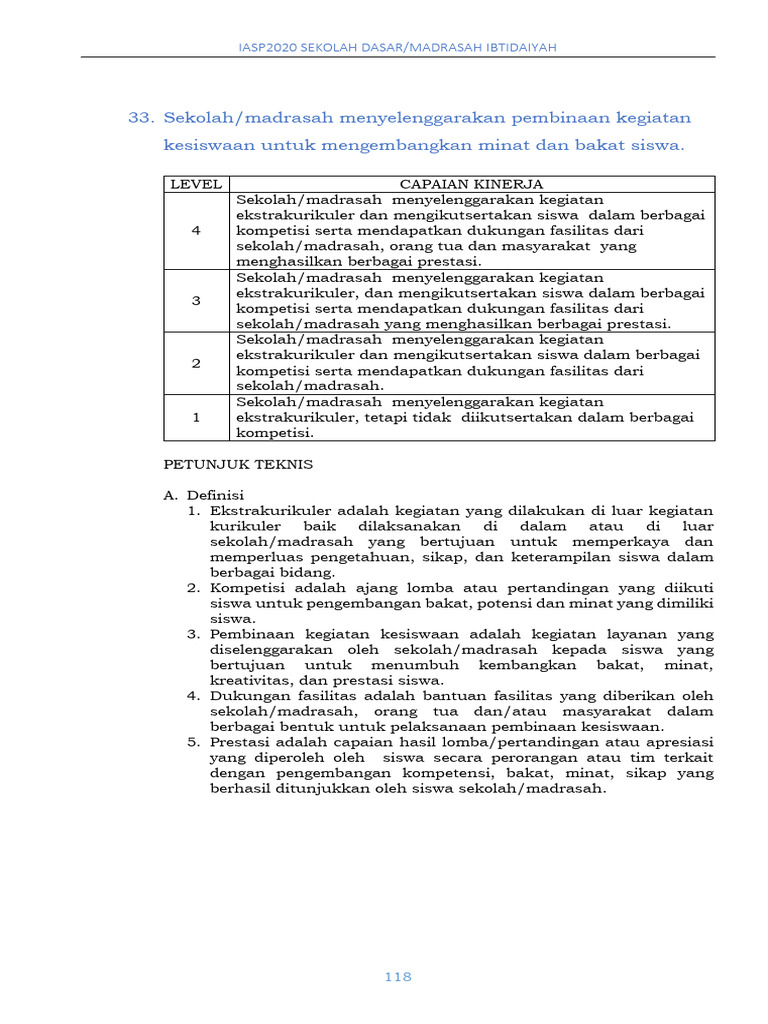 IASP2020 SEKOLAH DASAR/MADRASAH IBTIDAIYAH

33. Sekolah/madrasah menyelenggarakan pembinaan kegiatan kesiswaan untuk mengembangkan minat dan bakat siswa.

| LEVEL | CAPAIAN KINERJA |
|---|---|
| 4 | Sekolah/madrasah menyelenggarakan kegiatan ekstrakurikuler dan mengikutsertakan siswa dalam berbagai kompetisi serta mendapatkan dukungan fasilitas dari sekolah/madrasah, orang tua dan masyarakat yang menghasilkan berbagai prestasi. |
| 3 | Sekolah/madrasah menyelenggarakan kegiatan ekstrakurikuler, dan mengikutsertakan siswa dalam berbagai kompetisi serta mendapatkan dukungan fasilitas dari sekolah/madrasah yang menghasilkan berbagai prestasi. |
| 2 | Sekolah/madrasah menyelenggarakan kegiatan ekstrakurikuler dan mengikutsertakan siswa dalam berbagai kompetisi serta mendapatkan dukungan fasilitas dari sekolah/madrasah. |
| 1 | Sekolah/madrasah menyelenggarakan kegiatan ekstrakurikuler, tetapi tidak diikutsertakan dalam berbagai kompetisi. |

PETUNJUK TEKNIS

A. Definisi
1. Ekstrakurikuler adalah kegiatan yang dilakukan di luar kegiatan kurikuler baik dilaksanakan di dalam atau di luar sekolah/madrasah yang bertujuan untuk memperkaya dan memperluas pengetahuan, sikap, dan keterampilan siswa dalam berbagai bidang.
2. Kompetisi adalah ajang lomba atau pertandingan yang diikuti siswa untuk pengembangan bakat, potensi dan minat yang dimiliki siswa.
3. Pembinaan kegiatan kesiswaan adalah kegiatan layanan yang diselenggarakan oleh sekolah/madrasah kepada siswa yang bertujuan untuk menumbuh kembangkan bakat, minat, kreativitas, dan prestasi siswa.
4. Dukungan fasilitas adalah bantuan fasilitas yang diberikan oleh sekolah/madrasah, orang tua dan/atau masyarakat dalam berbagai bentuk untuk pelaksanaan pembinaan kesiswaan.
5. Prestasi adalah capaian hasil lomba/pertandingan atau apresiasi yang diperoleh oleh siswa secara perorangan atau tim terkait dengan pengembangan kompetensi, bakat, minat, sikap yang berhasil ditunjukkan oleh siswa sekolah/madrasah.

118